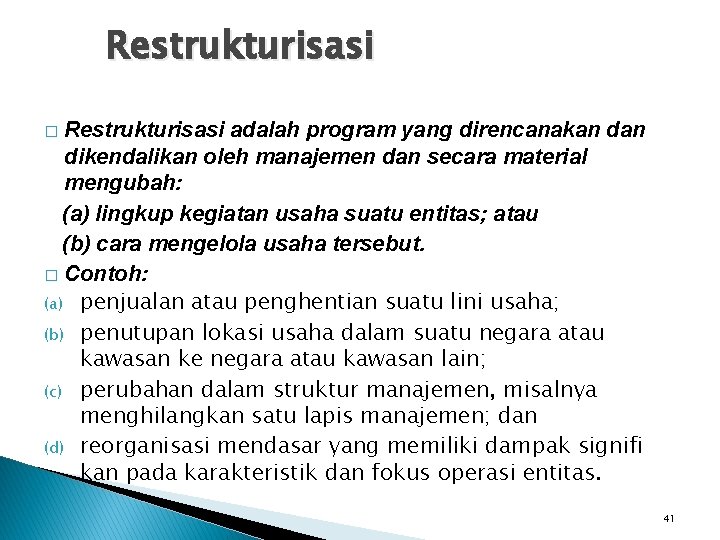 Restrukturisasi

□ Restrukturisasi adalah program yang direncanakan dan dikendalikan oleh manajemen dan secara material mengubah:
(a) lingkup kegiatan usaha suatu entitas; atau
(b) cara mengelola usaha tersebut.

□ Contoh:
(a) penjualan atau penghentian suatu lini usaha;
(b) penutupan lokasi usaha dalam suatu negara atau kawasan ke negara atau kawasan lain;
(c) perubahan dalam struktur manajemen, misalnya menghilangkan satu lapis manajemen; dan
(d) reorganisasi mendasar yang memiliki dampak signifi kan pada karakteristik dan fokus operasi entitas.

41